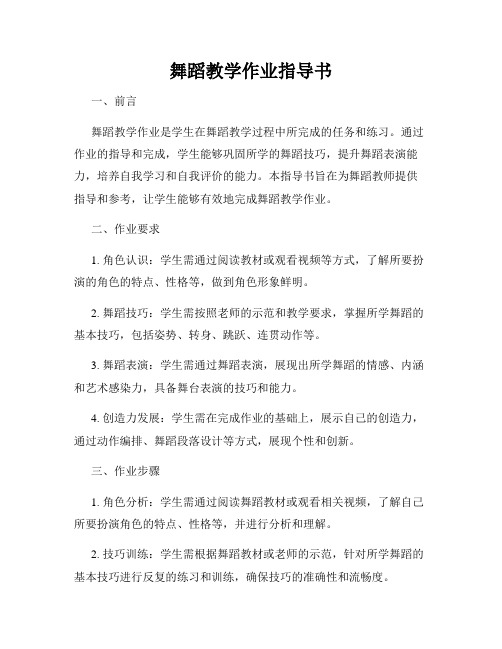 舞蹈教学作业指导书

一、前言

舞蹈教学作业是学生在舞蹈教学过程中所完成的任务和练习。通过作业的指导和完成，学生能够巩固所学的舞蹈技巧，提升舞蹈表演能力，培养自我学习和自我评价的能力。本指导书旨在为舞蹈教师提供指导和参考，让学生能够有效地完成舞蹈教学作业。

二、作业要求

1. 角色认识：学生需通过阅读教材或观看视频等方式，了解所要扮演的角色的特点、性格等，做到角色形象鲜明。

2. 舞蹈技巧：学生需按照老师的示范和教学要求，掌握所学舞蹈的基本技巧，包括姿势、转身、跳跃、连贯动作等。

3. 舞蹈表演：学生需通过舞蹈表演，展现出所学舞蹈的情感、内涵和艺术感染力，具备舞台表演的技巧和能力。

4. 创造力发展：学生需在完成作业的基础上，展示自己的创造力，通过动作编排、舞蹈段落设计等方式，展现个性和创新。

三、作业步骤

1. 角色分析：学生需通过阅读舞蹈教材或观看相关视频，了解自己所要扮演角色的特点、性格等，并进行分析和理解。

2. 技巧训练：学生需根据舞蹈教材或老师的示范，针对所学舞蹈的基本技巧进行反复的练习和训练，确保技巧的准确性和流畅度。